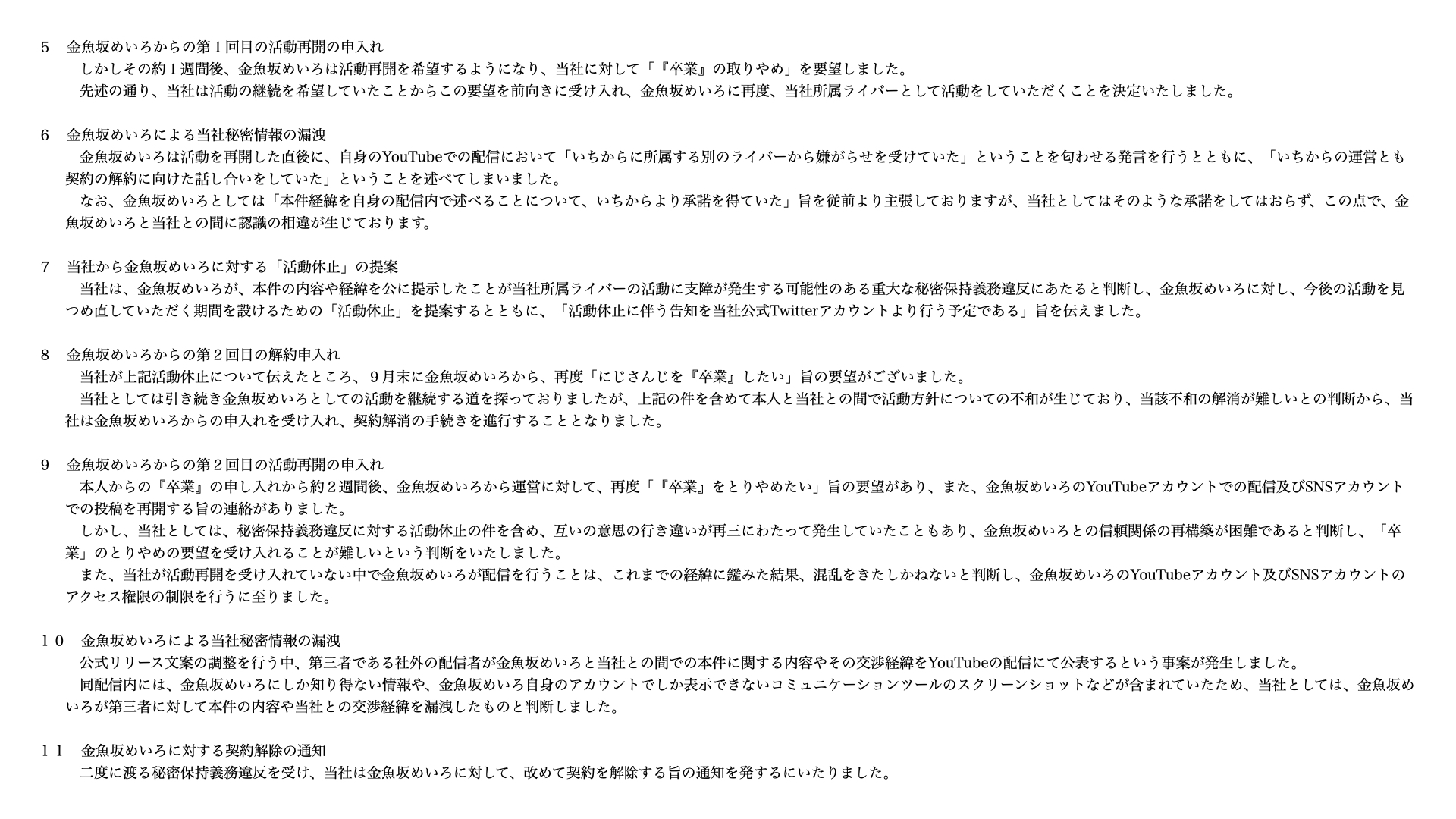 5　金魚坂めいろからの第１回目の活動再開の申入れ

しかしその約１週間後、金魚坂めいろは活動再開を希望するようになり、当社に対して「『卒業』の取りやめ」を要望しました。

先述の通り、当社は活動の継続を希望していたことからこの要望を前向きに受け入れ、金魚坂めいろに再度、当社所属ライバーとして活動をしていただくことを決定いたしました。

6　金魚坂めいろによる当社秘密情報の漏洩

金魚坂めいろは活動を再開した直後に、自身のYouTubeでの配信において「いちからに所属する別のライバーから嫌がらせを受けていた」ということを匂わせる発言を行うとともに、「いちからの運営とも契約の解約に向けた話し合いをしていた」ということを述べてしまいました。

なお、金魚坂めいろとしては「本件経緯を自身の配信内で述べることについて、いちからより承諾を得ていた」旨を従前より主張しておりますが、当社としてはそのような承諾をしてはおらず、この点で、金魚坂めいろと当社との間に認識の相違が生じております。

7　当社から金魚坂めいろに対する「活動休止」の提案

当社は、金魚坂めいろが、本件の内容や経緯を公に提示したことが当社所属ライバーの活動に支障が発生する可能性のある重大な秘密保持義務違反にあたると判断し、金魚坂めいろに対し、今後の活動を見つめ直していただく期間を設けるための「活動休止」を提案するとともに、「活動休止に伴う告知を当社公式Twitterアカウントより行う予定である」旨を伝えました。

8　金魚坂めいろからの第２回目の解約申入れ

当社が上記活動休止について伝えたところ、９月末に金魚坂めいろから、再度「にじさんじを『卒業』したい」旨の要望がございました。

当社としては引き続き金魚坂めいろとしての活動を継続する道を探っておりましたが、上記の件を含めて本人と当社との間で活動方針についての不和が生じており、当該不和の解消が難しいとの判断から、当社は金魚坂めいろからの申入れを受け入れ、契約解消の手続きを進行することとなりました。

9　金魚坂めいろからの第２回目の活動再開の申入れ

本人からの『卒業』の申し入れから約２週間後、金魚坂めいろから運営に対して、再度「『卒業』をとりやめたい」旨の要望があり、また、金魚坂めいろのYouTubeアカウントでの配信及びSNSアカウントでの投稿を再開する旨の連絡がありました。

しかし、当社としては、秘密保持義務違反に対する活動休止の件を含め、互いの意思の行き違いが再三にわたって発生していたこともあり、金魚坂めいろとの信頼関係の再構築が困難であると判断し、「卒業」のとりやめの要望を受け入れることが難しいという判断をいたしました。

また、当社が活動再開を受け入れていない中で金魚坂めいろが配信を行うことは、これまでの経緯に鑑みた結果、混乱をきたしかねないと判断し、金魚坂めいろのYouTubeアカウント及びSNSアカウントのアクセス権限の制限を行うに至りました。

１０　金魚坂めいろによる当社秘密情報の漏洩

公式リリース文案の調整を行う中、第三者である社外の配信者が金魚坂めいろと当社との間での本件に関する内容やその交渉経緯をYouTubeの配信にて公表するという事案が発生しました。

同配信内には、金魚坂めいろにしか知り得ない情報や、金魚坂めいろ自身のアカウントでしか表示できないコミュニケーションツールのスクリーンショットなどが含まれていたため、当社としては、金魚坂めいろが第三者に対して本件の内容や当社との交渉経緯を漏洩したものと判断しました。

１１　金魚坂めいろに対する契約解除の通知

二度に渡る秘密保持義務違反を受け、当社は金魚坂めいろに対して、改めて契約を解除する旨の通知を発するにいたりました。